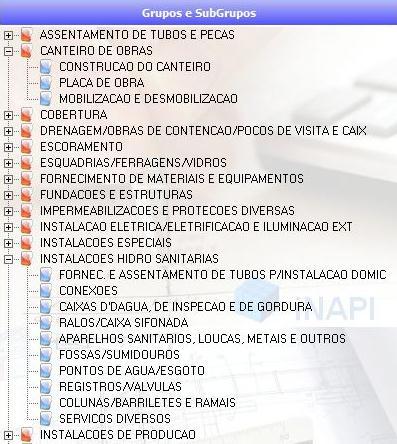 Grupos e SubGrupos

ASSENTAMENTO DE TUBOS E PECAS
CANTEIRO DE OBRAS
CONSTRUCAO DO CANTEIRO
PLACA DE OBRA
MOBILIZACAO E DESMOBILIZACAO
COBERTURA
DRENAGEM/OBRAS DE CONTENCAO/POCOS DE VISITA E CAIX
ESCORAMENTO
ESQUADRIAS/FERRAGENS/VIDROS
FORNECIMENTO DE MATERIAIS E EQUIPAMENTOS
FUNDACOES E ESTRUTURAS
IMPERMEABILIZACOES E PROTECOES DIVERSAS
INSTALACAO ELETRICA/ELETRIFICACAO E ILUMINACAO EXT
INSTALACOES ESPECIAIS
INSTALACOES HIDRO SANITARIAS
FORNEC. E ASSENTAMENTO DE TUBOS P/INSTALACAO DOMIC
CONEXOES
CAIXAS D'DAGUA, DE INSPECAO E DE GORDURA
RALOS/CAIXA SIFONADA
APARELHOS SANITARIOS, LOUCAS, METAIS E OUTROS
FOSSAS/SUMIDOUROS
PONTOS DE AGUA/ESGOTO
REGISTROS/VALVULAS
COLUNAS/BARRILETES E RAMAIS
SERVICOS DIVERSOS
INSTALACOES DE PRODUCAO

INAPI